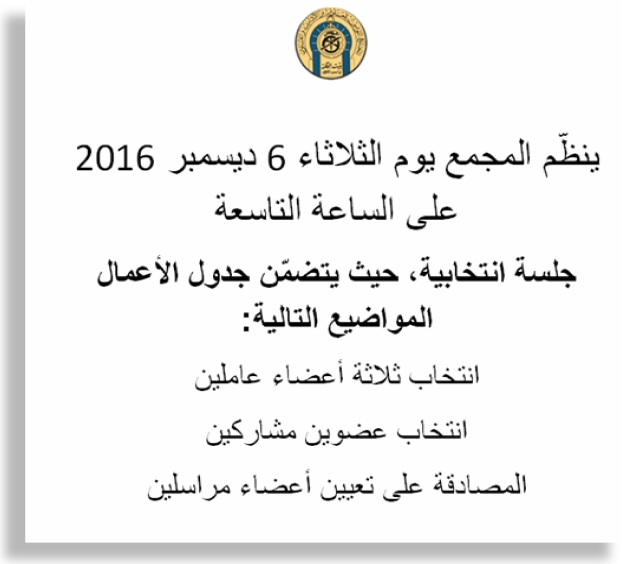 ينظّم المجمع يوم الثلاثاء 6 ديسمبر 2016 على الساعة التاسعة

جلسة انتخابية، حيث يتضمّن جدول الأعمال المواضيع التالية:

انتخاب ثلاثة أعضاء عاملين

انتخاب عضوين مشاركين

المصادقة على تعيين أعضاء مراسلين